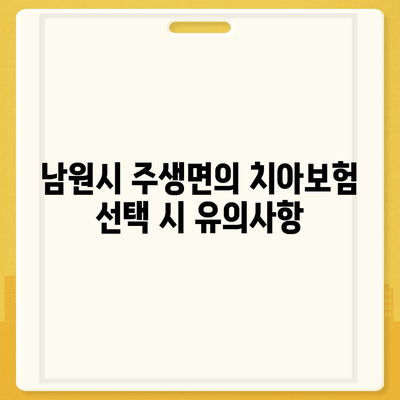 남원시 주생면의 치아보험 선택 시 유의사항